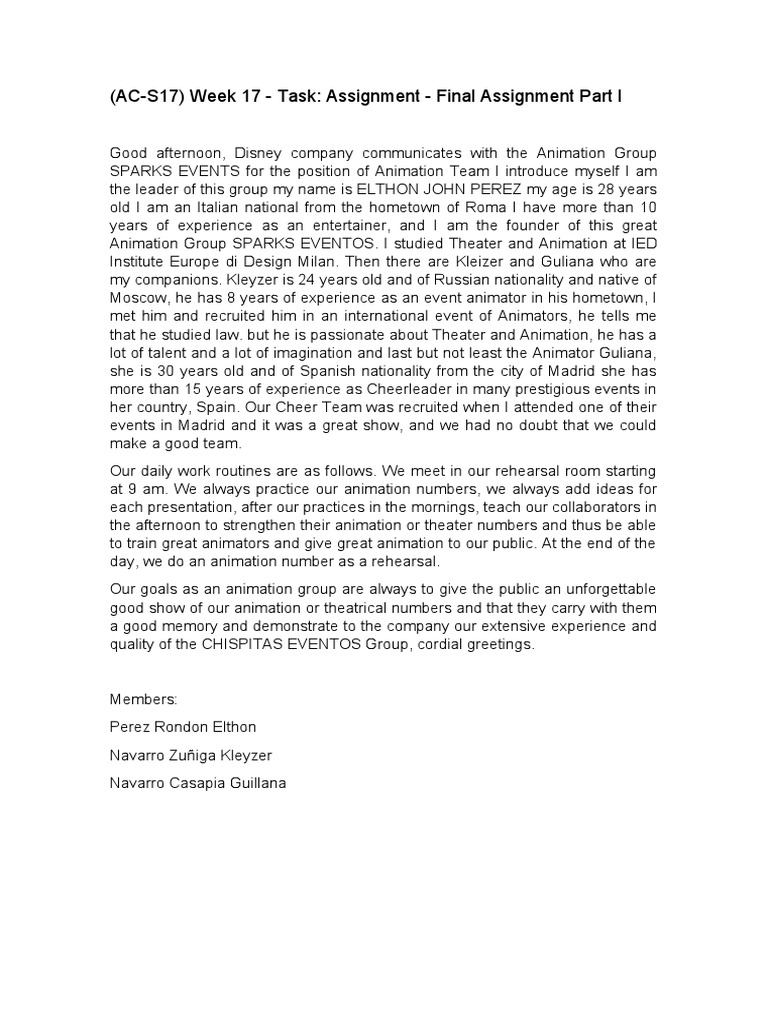 (AC-S17) Week 17 - Task: Assignment - Final Assignment Part I

Good afternoon, Disney company communicates with the Animation Group SPARKS EVENTS for the position of Animation Team I introduce myself I am the leader of this group my name is ELTHON JOHN PEREZ my age is 28 years old I am an Italian national from the hometown of Roma I have more than 10 years of experience as an entertainer, and I am the founder of this great Animation Group SPARKS EVENTOS. I studied Theater and Animation at IED Institute Europe di Design Milan. Then there are Kleizer and Guliana who are my companions. Kleyzer is 24 years old and of Russian nationality and native of Moscow, he has 8 years of experience as an event animator in his hometown, I met him and recruited him in an international event of Animators, he tells me that he studied law. but he is passionate about Theater and Animation, he has a lot of talent and a lot of imagination and last but not least the Animator Guliana, she is 30 years old and of Spanish nationality from the city of Madrid she has more than 15 years of experience as Cheerleader in many prestigious events in her country, Spain. Our Cheer Team was recruited when I attended one of their events in Madrid and it was a great show, and we had no doubt that we could make a good team.

Our daily work routines are as follows. We meet in our rehearsal room starting at 9 am. We always practice our animation numbers, we always add ideas for each presentation, after our practices in the mornings, teach our collaborators in the afternoon to strengthen their animation or theater numbers and thus be able to train great animators and give great animation to our public. At the end of the day, we do an animation number as a rehearsal.

Our goals as an animation group are always to give the public an unforgettable good show of our animation or theatrical numbers and that they carry with them a good memory and demonstrate to the company our extensive experience and quality of the CHISPITAS EVENTOS Group, cordial greetings.

Members:

Perez Rondon Elthon

Navarro Zuñiga Kleyzer

Navarro Casapia Guillana